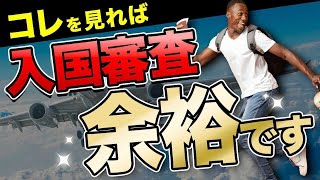 コレを見れば
入国審査
余裕です